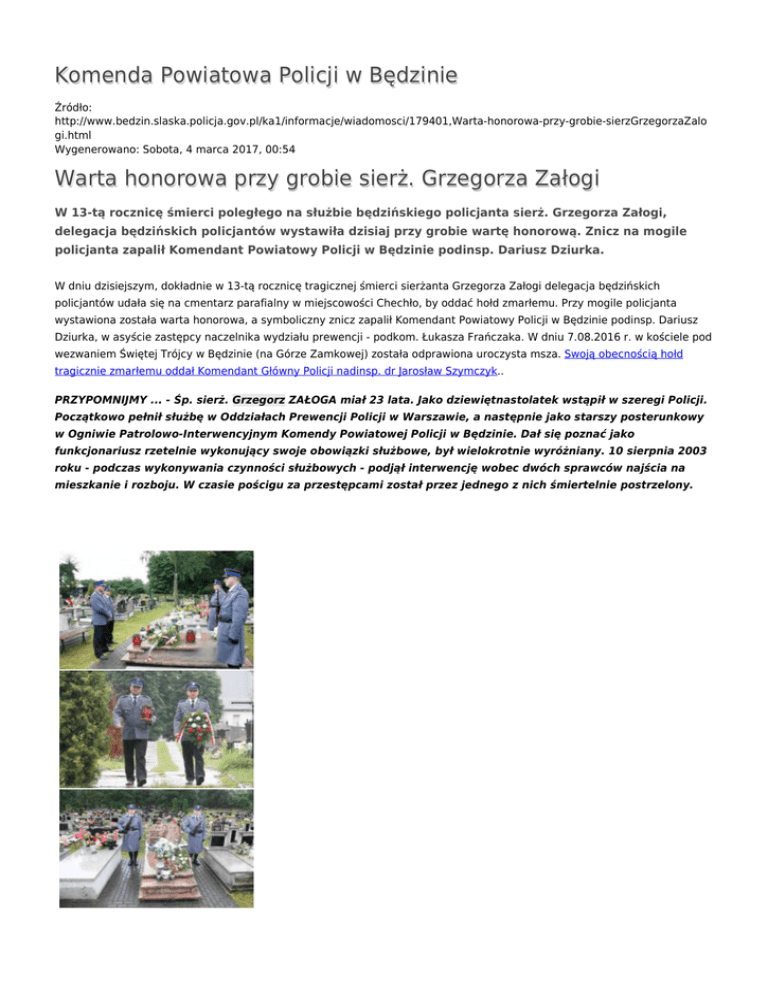 Komenda Powiatowa Policji w Będzinie

Źródło: http://www.bedzin.slaska.policja.gov.pl/ka1/informacje/wiadomosci/179401,Warta-honorowa-przy-grobie-sierzGrzegorzaZalogi.html
Wygenerowano: Sobota, 4 marca 2017, 00:54

Warta honorowa przy grobie sierż. Grzegorza Załogi

W 13-tą rocznicę śmierci poległego na służbie będzińskiego policjanta sierż. Grzegorza Załogi, delegacja będzińskich policjantów wystawiła dzisiaj przy grobie wartę honorową. Znicz na mogile policjanta zapalił Komendant Powiatowy Policji w Będzinie podinsp. Dariusz Dziurka.

W dniu dzisiejszym, dokładnie w 13-tą rocznicę tragicznej śmierci sierżanta Grzegorza Załogi delegacja będzińskich policjantów udała się na cmentarz parafialny w miejscowości Chechło, by oddać hołd zmarłemu. Przy mogile policjanta wystawiona została warta honorowa, a symboliczny znicz zapalił Komendant Powiatowy Policji w Będzinie podinsp. Dariusz Dziurka, w asyście zastępcy naczelnika wydziału prewencji - podkom. Łukasza Frańczaka. W dniu 7.08.2016 r. w kościele pod wezwaniem Świętej Trójcy w Będzinie (na Górze Zamkowej) została odprawiona uroczysta msza. Swoją obecnością hołd tragicznie zmarłemu oddał Komendant Główny Policji nadinsp. dr Jarosław Szymczyk..

PRZYPOMNIJMY ... - Śp. sierż. Grzegorz ZAŁOGA miał 23 lata. Jako dziewiętnastolatek wstąpił w szeregi Policji. Początkowo pełnił służbę w Oddziałach Prewencji Policji w Warszawie, a następnie jako starszy posterunkowy w Ogniwie Patrolowo-Interwencyjnym Komendy Powiatowej Policji w Będzinie. Dał się poznać jako funkcjonariusz rzetelnie wykonujący swoje obowiązki służbowe, był wielokrotnie wyróżniany. 10 sierpnia 2003 roku - podczas wykonywania czynności służbowych - podjął interwencję wobec dwóch sprawców najścia na mieszkanie i rozboju. W czasie pościgu za przestępcami został przez jednego z nich śmiertelnie postrzelony.